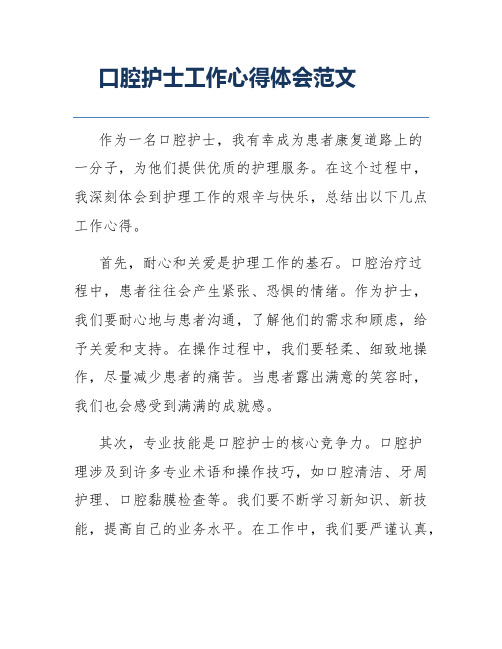 口腔护士工作心得体会范文

作为一名口腔护士，我有幸成为患者康复道路上的一分子，为他们提供优质的护理服务。在这个过程中，我深刻体会到护理工作的艰辛与快乐，总结出以下几点工作心得。

首先，耐心和关爱是护理工作的基石。口腔治疗过程中，患者往往会产生紧张、恐惧的情绪。作为护士，我们要耐心地与患者沟通，了解他们的需求和顾虑，给予关爱和支持。在操作过程中，我们要轻柔、细致地操作，尽量减少患者的痛苦。当患者露出满意的笑容时，我们也会感受到满满的成就感。

其次，专业技能是口腔护士的核心竞争力。口腔护理涉及到许多专业术语和操作技巧，如口腔清洁、牙周护理、口腔黏膜检查等。我们要不断学习新知识、新技能，提高自己的业务水平。在工作中，我们要严谨认真，